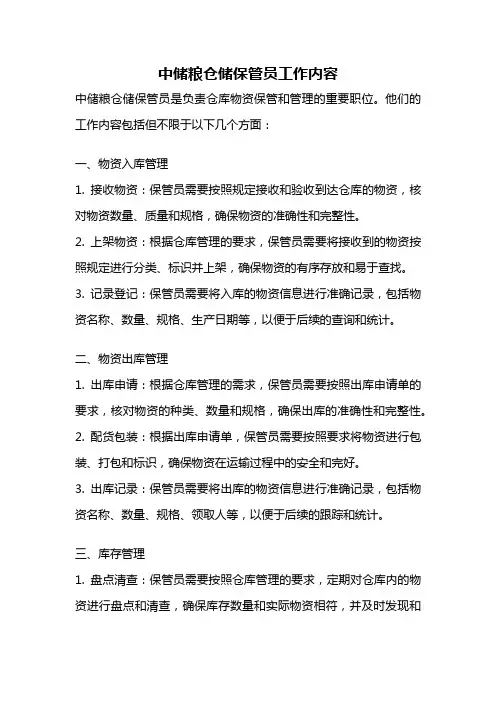 中储粮仓储保管员工作内容

中储粮仓储保管员是负责仓库物资保管和管理的重要职位。他们的工作内容包括但不限于以下几个方面：

一、物资入库管理

1. 接收物资：保管员需要按照规定接收和验收到达仓库的物资，核对物资数量、质量和规格，确保物资的准确性和完整性。

2. 上架物资：根据仓库管理的要求，保管员需要将接收到的物资按照规定进行分类、标识并上架，确保物资的有序存放和易于查找。

3. 记录登记：保管员需要将入库的物资信息进行准确记录，包括物资名称、数量、规格、生产日期等，以便于后续的查询和统计。

二、物资出库管理

1. 出库申请：根据仓库管理的需求，保管员需要按照出库申请单的要求，核对物资的种类、数量和规格，确保出库的准确性和完整性。

2. 配货包装：根据出库申请单，保管员需要按照要求将物资进行包装、打包和标识，确保物资在运输过程中的安全和完好。

3. 出库记录：保管员需要将出库的物资信息进行准确记录，包括物资名称、数量、规格、领取人等，以便于后续的跟踪和统计。

三、库存管理

1. 盘点清查：保管员需要按照仓库管理的要求，定期对仓库内的物资进行盘点和清查，确保库存数量和实际物资相符，并及时发现和